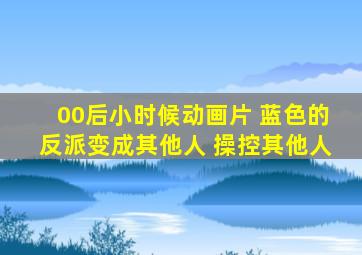 00后小时候动画片 蓝色的反派变成其他人 操控其他人